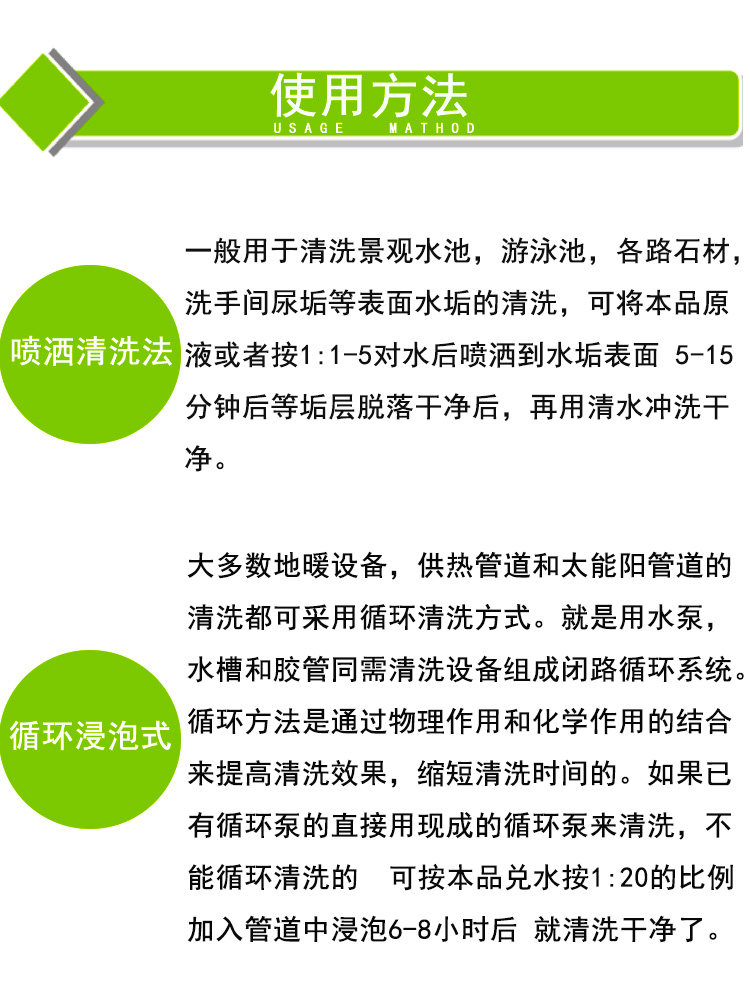 使用方法
USAGE MATHOD

喷洒清洗法

一般用于清洗景观水池，游泳池，各路石材，洗手间尿垢等表面水垢的清洗，可将本品原液或者按1:1-5对水后喷洒到水垢表面 5-15分钟后等垢层脱落干净后，再用清水冲洗干净。

循环浸泡式

大多数地暖设备，供热管道和太能阳管道的清洗都可采用循环清洗方式。就是用水泵，水槽和胶管同需清洗设备组成闭路循环系统。循环方法是通过物理作用和化学作用的结合来提高清洗效果，缩短清洗时间的。如果已有循环泵的直接用现成的循环泵来清洗，不能循环清洗的 可按本品兑水按1:20的比例加入管道中浸泡6-8小时后 就清洗干净了。